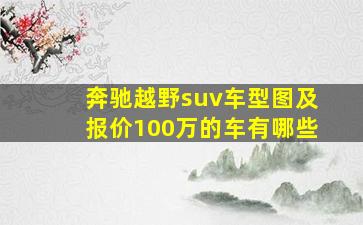 奔驰越野suv车型图及报价100万的车有哪些